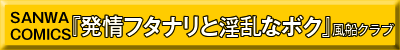 SANWA COMICS『発情フタナリと淫乱なボク』風船クラブ